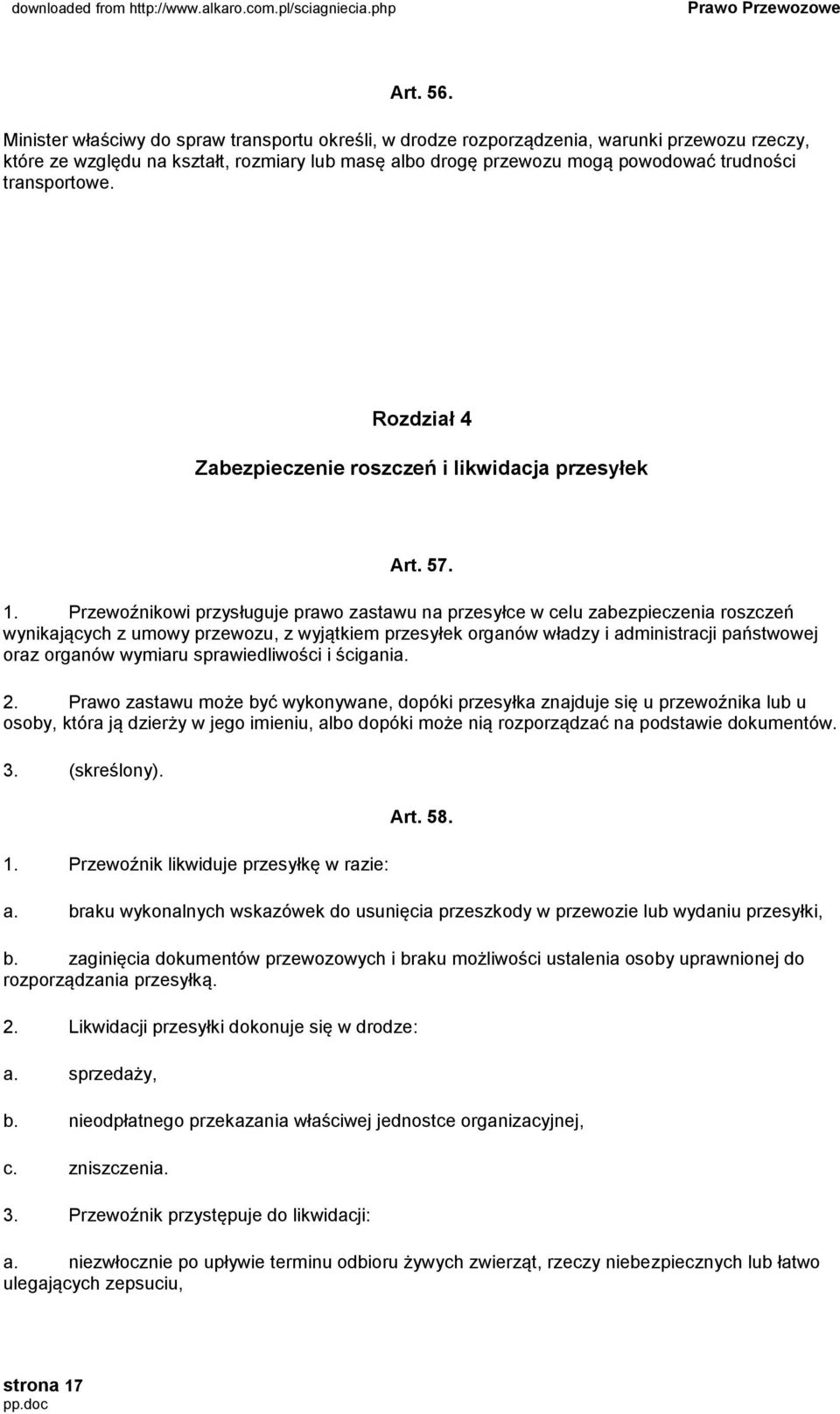 downloaded from http://www.alkaro.com.pl/sciagniecia.php Prawo Przewozowe

Art. 56.

Minister właściwy do spraw transportu określi, w drodze rozporządzenia, warunki przewozu rzeczy, które ze względu na kształt, rozmiary lub masę albo drogę przewozu mogą powodować trudności transportowe.

Rozdział 4

Zabezpieczenie roszczeń i likwidacja przesyłek

Art. 57.

1. Przewoźnikowi przysługuje prawo zastawu na przesyłce w celu zabezpieczenia roszczeń wynikających z umowy przewozu, z wyjątkiem przesyłek organów władzy i administracji państwowej oraz organów wymiaru sprawiedliwości i ścigania.

2. Prawo zastawu może być wykonywane, dopóki przesyłka znajduje się u przewoźnika lub u osoby, która ją dzierży w jego imieniu, albo dopóki może nią rozporządzać na podstawie dokumentów.

3. (skreślony).

Art. 58.

1. Przewoźnik likwiduje przesyłkę w razie:

a. braku wykonalnych wskazówek do usunięcia przeszkody w przewozie lub wydaniu przesyłki,

b. zaginięcia dokumentów przewozowych i braku możliwości ustalenia osoby uprawnionej do rozporządzania przesyłką.

2. Likwidacji przesyłki dokonuje się w drodze:

a. sprzedaży,

b. nieodpłatnego przekazania właściwej jednostce organizacyjnej,

c. zniszczenia.

3. Przewoźnik przystępuje do likwidacji:

a. niezwłocznie po upływie terminu odbioru żywych zwierząt, rzeczy niebezpiecznych lub łatwo ulegających zepsuciu,

strona 17
pp.doc